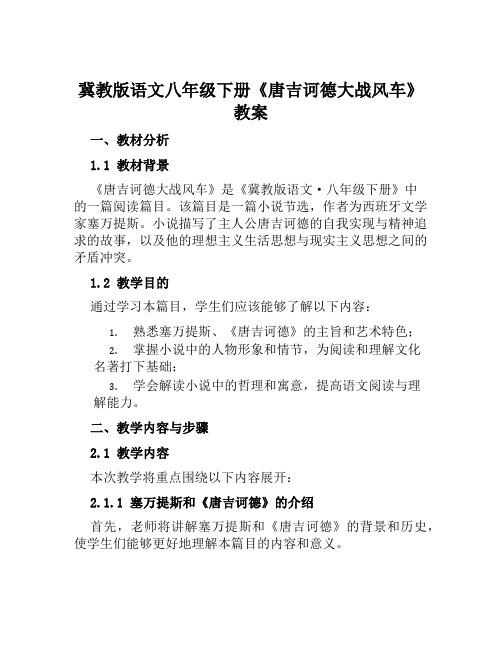 冀教版语文八年级下册《唐吉诃德大战风车》教案

一、教材分析

1.1 教材背景

《唐吉诃德大战风车》是《冀教版语文·八年级下册》中的一篇阅读篇目。该篇目是一篇小说节选，作者为西班牙文学家塞万提斯。小说描写了主人公唐吉诃德的自我实现与精神追求的故事，以及他的理想主义生活思想与现实主义思想之间的矛盾冲突。

1.2 教学目的

通过学习本篇目，学生们应该能够了解以下内容：

1. 熟悉塞万提斯、《唐吉诃德》的主旨和艺术特色；
2. 掌握小说中的人物形象和情节，为阅读和理解文化名著打下基础；
3. 学会解读小说中的哲理和寓意，提高语文阅读与理解能力。

二、教学内容与步骤

2.1 教学内容

本次教学将重点围绕以下内容展开：

2.1.1 塞万提斯和《唐吉诃德》的介绍

首先，老师将讲解塞万提斯和《唐吉诃德》的背景和历史，使学生们能够更好地理解本篇目的内容和意义。